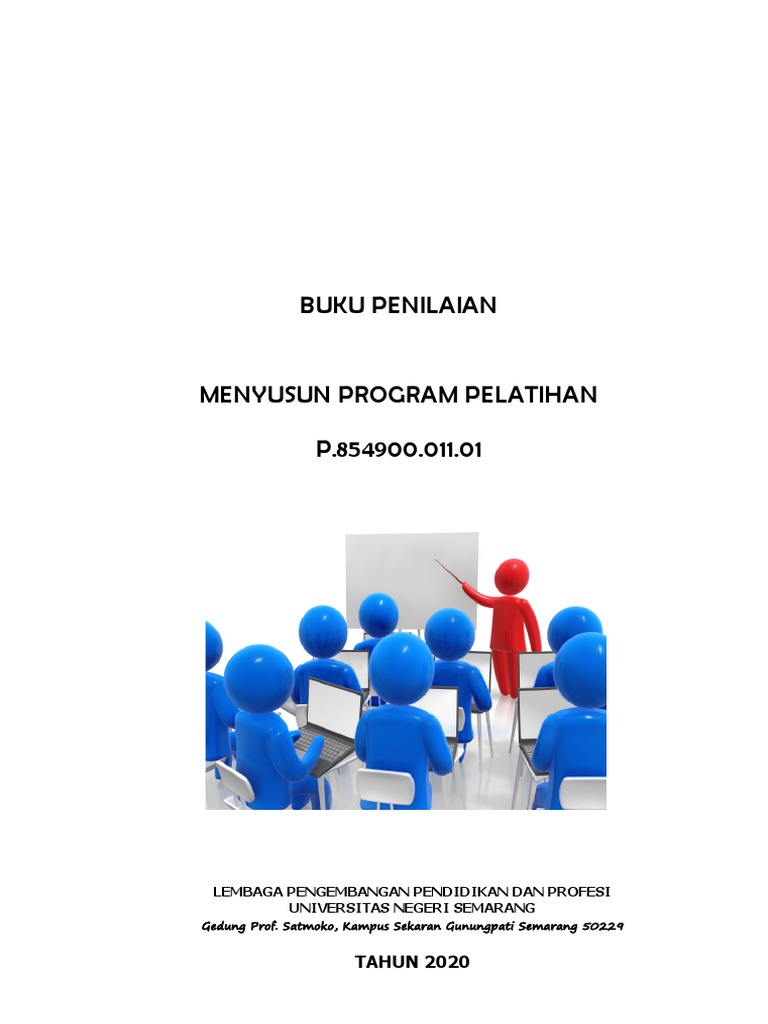 BUKU PENILAIAN

MENYUSUN PROGRAM PELATIHAN

P.854900.011.01

LEMBAGA PENGEMBANGAN PENDIDIKAN DAN PROFESI
UNIVERSITAS NEGERI SEMARANG
Gedung Prof. Satmoko, Kampus Sekaran Gunungpati Semarang 50229

TAHUN 2020